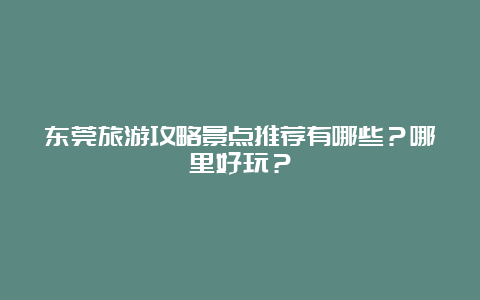 东莞旅游攻略景点推荐有哪些？哪里好玩？